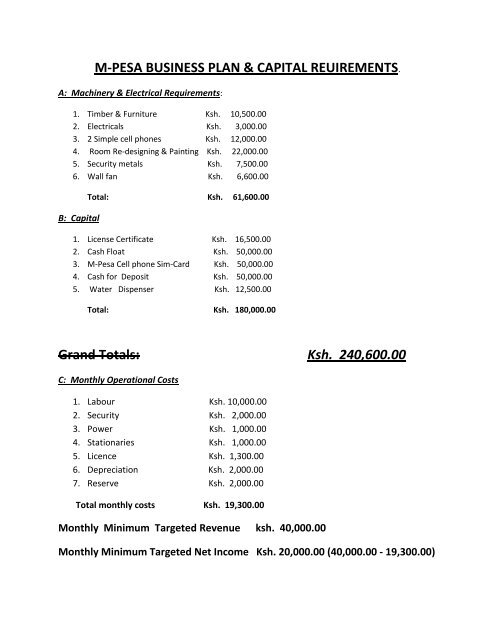 M-PESA BUSINESS PLAN & CAPITAL REUIREMENTS.

A: Machinery & Electrical Requirements:

1. Timber & Furniture Ksh. 10,500.00
2. Electricals Ksh. 3,000.00
3. 2 Simple cell phones Ksh. 12,000.00
4. Room Re-designing & Painting Ksh. 22,000.00
5. Security metals Ksh. 7,500.00
6. Wall fan Ksh. 6,600.00

Total: Ksh. 61,600.00

B: Capital

1. License Certificate Ksh. 16,500.00
2. Cash Float Ksh. 50,000.00
3. M-Pesa Cell phone Sim-Card Ksh. 50,000.00
4. Cash for Deposit Ksh. 50,000.00
5. Water Dispenser Ksh. 12,500.00

Total: Ksh. 180,000.00

Grand Totals: Ksh. 240,600.00

C: Monthly Operational Costs

1. Labour Ksh. 10,000.00
2. Security Ksh. 2,000.00
3. Power Ksh. 1,000.00
4. Stationaries Ksh. 1,000.00
5. Licence Ksh. 1,300.00
6. Depreciation Ksh. 2,000.00
7. Reserve Ksh. 2,000.00

Total monthly costs Ksh. 19,300.00

Monthly Minimum Targeted Revenue ksh. 40,000.00

Monthly Minimum Targeted Net Income Ksh. 20,000.00 (40,000.00 - 19,300.00)